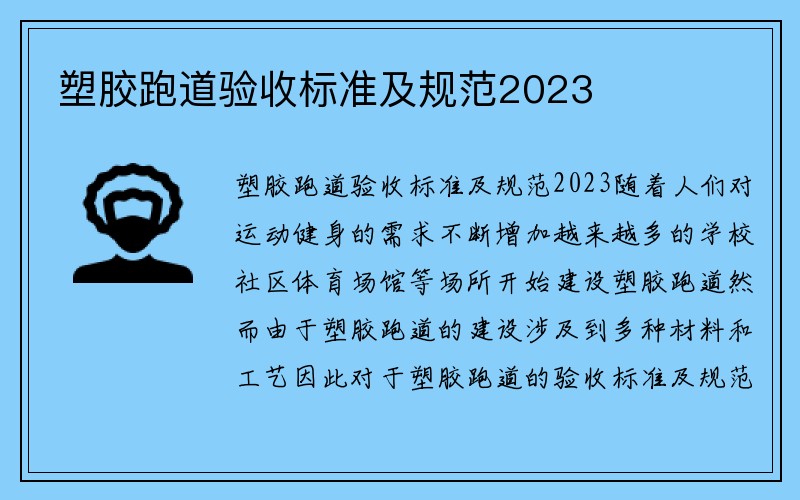 塑胶跑道验收标准及规范2023

塑胶跑道验收标准及规范2023随着人们对运动健身的需求不断增加越来越多的学校社区体育场馆等场所开始建设塑胶跑道然而由于塑胶跑道的建设涉及到多种材料和工艺因此对于塑胶跑道的验收标准及规范